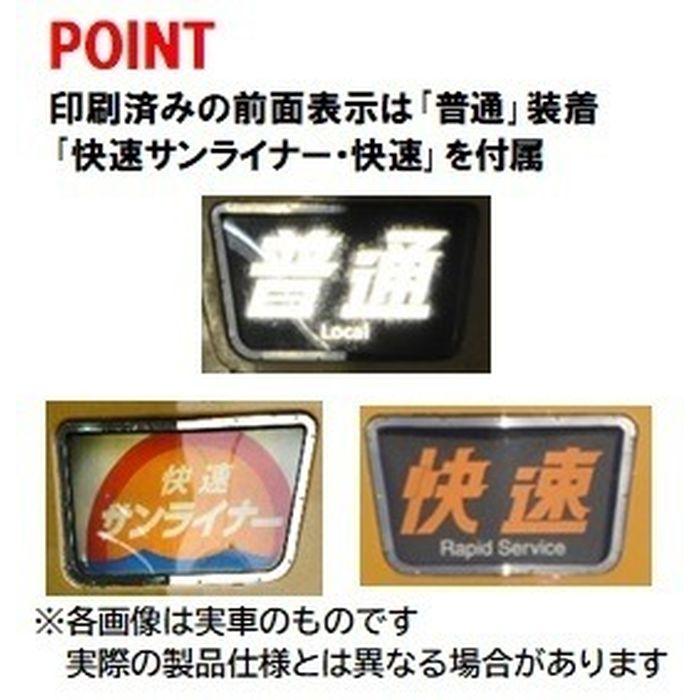 POINT
印刷済みの前面表示は「普通」装着
「快速サンライナー・快速」を付属

普通
Local

快速
サンライナー

快速
Rapid Service

※各画像は実車のものです
実際の製品仕様とは異なる場合があります